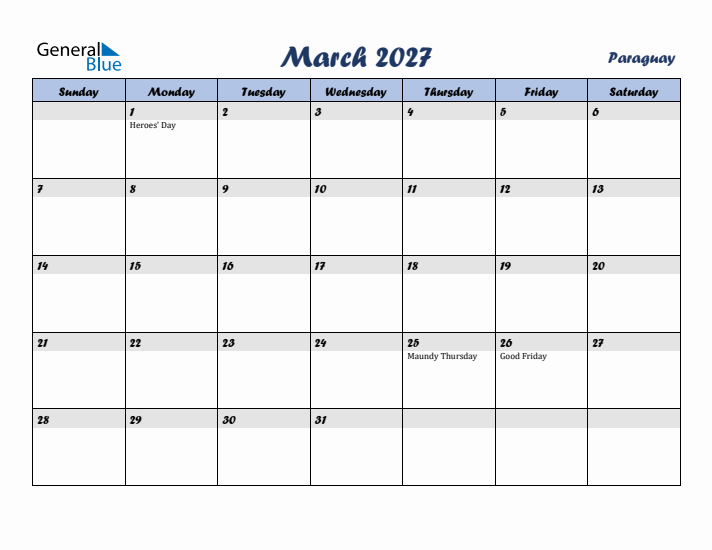 General Blue

March 2027

Paraguay

| Sunday | Monday | Tuesday | Wednesday | Thursday | Friday | Saturday |
|---|---|---|---|---|---|---|
| | 1 Heroes' Day | 2 | 3 | 4 | 5 | 6 |
| 7 | 8 | 9 | 10 | 11 | 12 | 13 |
| 14 | 15 | 16 | 17 | 18 | 19 | 20 |
| 21 | 22 | 23 | 24 | 25 Maundy Thursday | 26 Good Friday | 27 |
| 28 | 29 | 30 | 31 | | | |